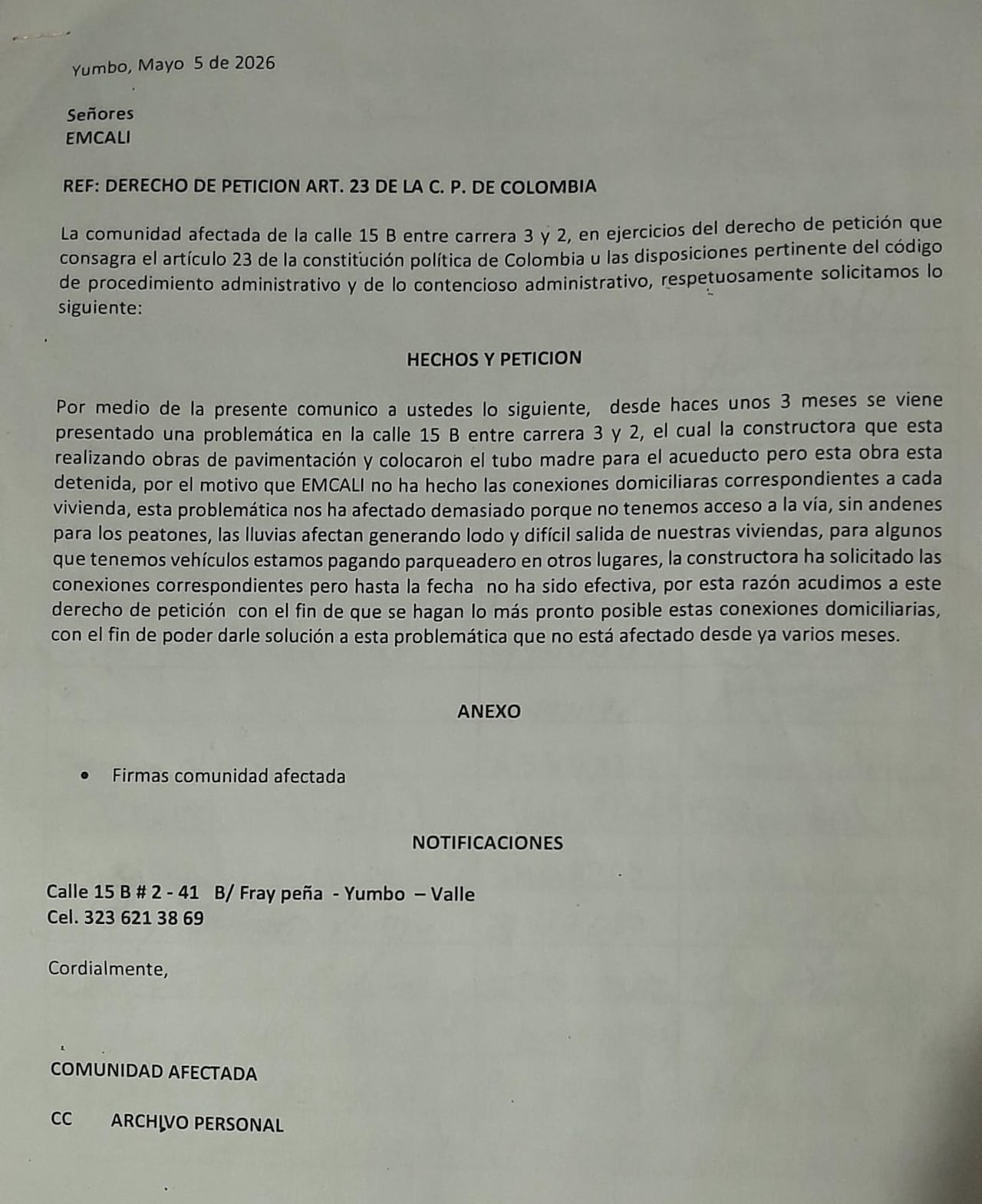 Yumbo, Mayo 5 de 2026

Señores
EMCALI

REF: DERECHO DE PETICION ART. 23 DE LA C. P. DE COLOMBIA

La comunidad afectada de la calle 15 B entre carrera 3 y 2, en ejercicios del derecho de petición que consagra el artículo 23 de la constitución política de Colombia u las disposiciones pertinente del código de procedimiento administrativo y de lo contencioso administrativo, respetuosamente solicitamos lo siguiente:

HECHOS Y PETICION

Por medio de la presente comunico a ustedes lo siguiente, desde haces unos 3 meses se viene presentado una problemática en la calle 15 B entre carrera 3 y 2, el cual la constructora que esta realizando obras de pavimentación y colocaron el tubo madre para el acueducto pero esta obra esta detenida, por el motivo que EMCALI no ha hecho las conexiones domiciliaras correspondientes a cada vivienda, esta problemática nos ha afectado demasiado porque no tenemos acceso a la vía, sin andenes para los peatones, las lluvias afectan generando lodo y difícil salida de nuestras viviendas, para algunos que tenemos vehículos estamos pagando parqueadero en otros lugares, la constructora ha solicitado las conexiones correspondientes pero hasta la fecha no ha sido efectiva, por esta razón acudimos a este derecho de petición con el fin de que se hagan lo más pronto posible estas conexiones domiciliarias, con el fin de poder darle solución a esta problemática que no está afectado desde ya varios meses.

ANEXO

• Firmas comunidad afectada

NOTIFICACIONES

Calle 15 B # 2 - 41 B/ Fray peña - Yumbo – Valle
Cel. 323 621 38 69

Cordialmente,

COMUNIDAD AFECTADA

CC ARCHIVO PERSONAL